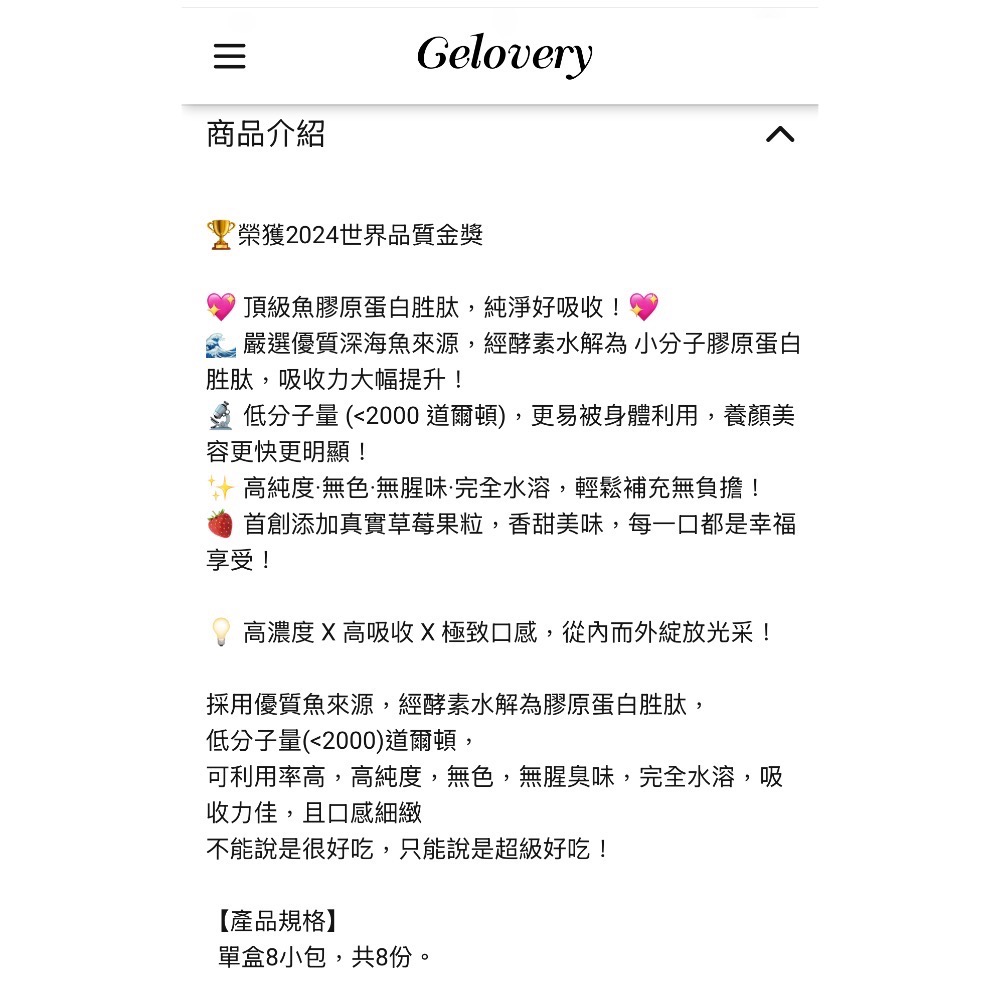 Gelovery

商品介紹

🏆榮獲2024世界品質金獎

💖 頂級魚膠原蛋白胜肽，純淨好吸收！💖
🌊 嚴選優質深海魚來源，經酵素水解為 小分子膠原蛋白胜肽，吸收力大幅提升！
🔬 低分子量 (<2000 道爾頓)，更易被身體利用，養顏美容更快更明顯！
✨ 高純度·無色·無腥味·完全水溶，輕鬆補充無負擔！
🍓 首創添加真實草莓果粒，香甜美味，每一口都是幸福享受！

💡 高濃度 X 高吸收 X 極致口感，從內而外綻放光采！

採用優質魚來源，經酵素水解為膠原蛋白胜肽，
低分子量(<2000)道爾頓，
可利用率高，高純度，無色，無腥臭味，完全水溶，吸收力佳，且口感細緻
不能說是很好吃，只能說是超級好吃！

【產品規格】
單盒8小包，共8份。